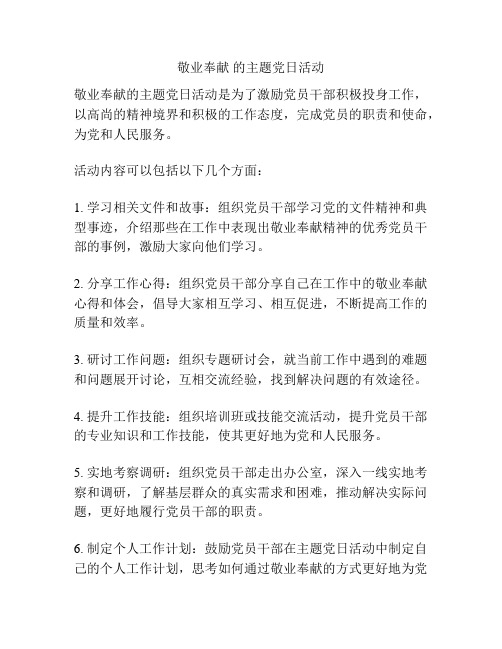 敬业奉献 的主题党日活动

敬业奉献的主题党日活动是为了激励党员干部积极投身工作，以高尚的精神境界和积极的工作态度，完成党员的职责和使命，为党和人民服务。

活动内容可以包括以下几个方面：

1. 学习相关文件和故事：组织党员干部学习党的文件精神和典型事迹，介绍那些在工作中表现出敬业奉献精神的优秀党员干部的事例，激励大家向他们学习。

2. 分享工作心得：组织党员干部分享自己在工作中的敬业奉献心得和体会，倡导大家相互学习、相互促进，不断提高工作的质量和效率。

3. 研讨工作问题：组织专题研讨会，就当前工作中遇到的难题和问题展开讨论，互相交流经验，找到解决问题的有效途径。

4. 提升工作技能：组织培训班或技能交流活动，提升党员干部的专业知识和工作技能，使其更好地为党和人民服务。

5. 实地考察调研：组织党员干部走出办公室，深入一线实地考察和调研，了解基层群众的真实需求和困难，推动解决实际问题，更好地履行党员干部的职责。

6. 制定个人工作计划：鼓励党员干部在主题党日活动中制定自己的个人工作计划，思考如何通过敬业奉献的方式更好地为党